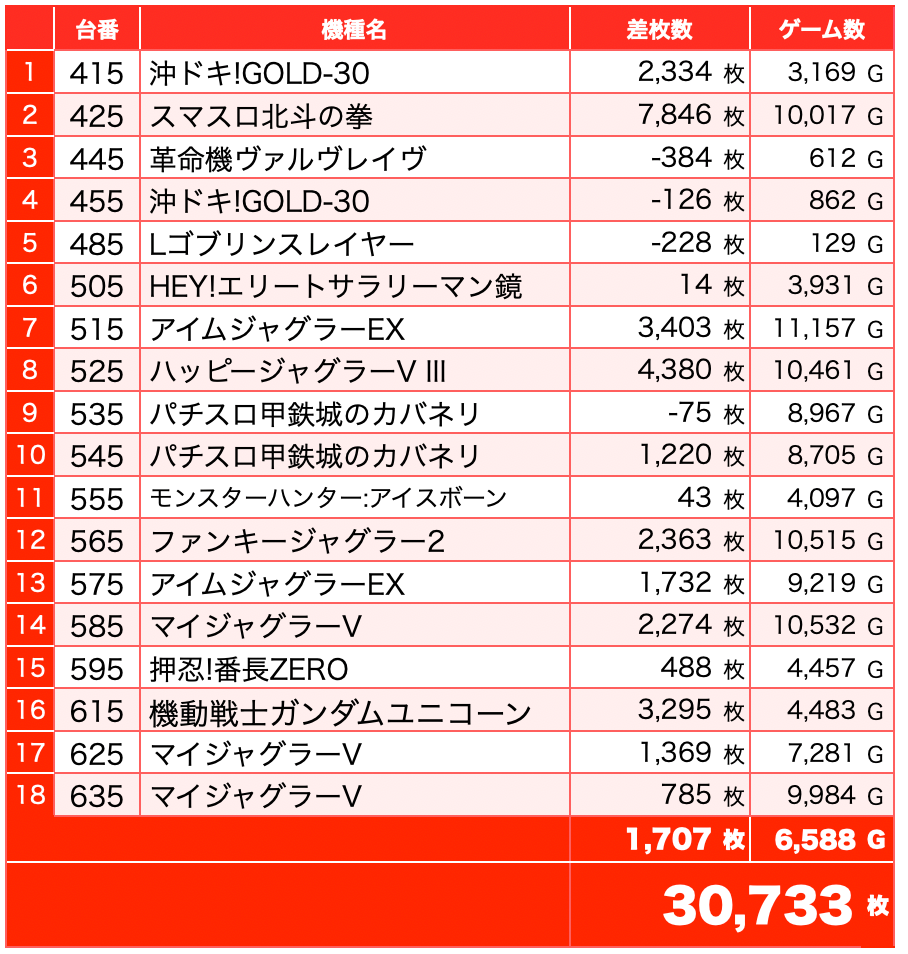 |  | 台番 | 機種名 | 差枚数 | ゲーム数 |
|---|---|---|---|---|
| 1 | 415 | 沖ドキ!GOLD-30 | 2,334 枚 | 3,169 G |
| 2 | 425 | スマスロ北斗の拳 | 7,846 枚 | 10,017 G |
| 3 | 445 | 革命機ヴァルヴレイヴ | -384 枚 | 612 G |
| 4 | 455 | 沖ドキ!GOLD-30 | -126 枚 | 862 G |
| 5 | 485 | Lゴブリンスレイヤー | -228 枚 | 129 G |
| 6 | 505 | HEY!エリートサラリーマン鏡 | 14 枚 | 3,931 G |
| 7 | 515 | アイムジャグラーEX | 3,403 枚 | 11,157 G |
| 8 | 525 | ハッピージャグラーV III | 4,380 枚 | 10,461 G |
| 9 | 535 | パチスロ甲鉄城のカバネリ | -75 枚 | 8,967 G |
| 10 | 545 | パチスロ甲鉄城のカバネリ | 1,220 枚 | 8,705 G |
| 11 | 555 | モンスターハンター:アイスボーン | 43 枚 | 4,097 G |
| 12 | 565 | ファンキージャグラー2 | 2,363 枚 | 10,515 G |
| 13 | 575 | アイムジャグラーEX | 1,732 枚 | 9,219 G |
| 14 | 585 | マイジャグラーV | 2,274 枚 | 10,532 G |
| 15 | 595 | 押忍!番長ZERO | 488 枚 | 4,457 G |
| 16 | 615 | 機動戦士ガンダムユニコーン | 3,295 枚 | 4,483 G |
| 17 | 625 | マイジャグラーV | 1,369 枚 | 7,281 G |
| 18 | 635 | マイジャグラーV | 785 枚 | 9,984 G |
|  |  |  | 1,707 枚 | 6,588 G |
|  |  |  | 30,733 枚 |  |